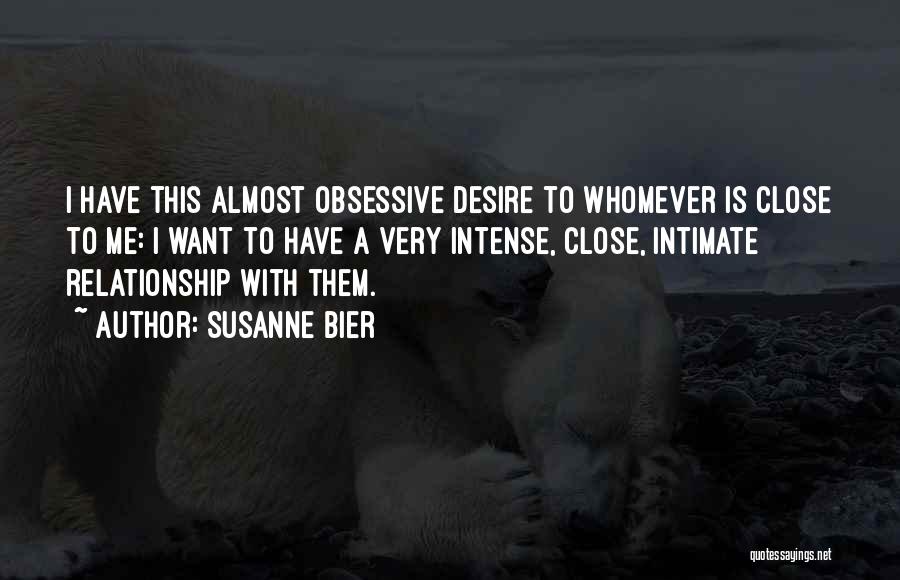 I HAVE THIS ALMOST OBSESSIVE DESIRE TO WHOMEVER IS CLOSE TO ME: I WANT TO HAVE A VERY INTENSE, CLOSE, INTIMATE RELATIONSHIP WITH THEM.
~ AUTHOR: SUSANNE BIER

quotessayings.net